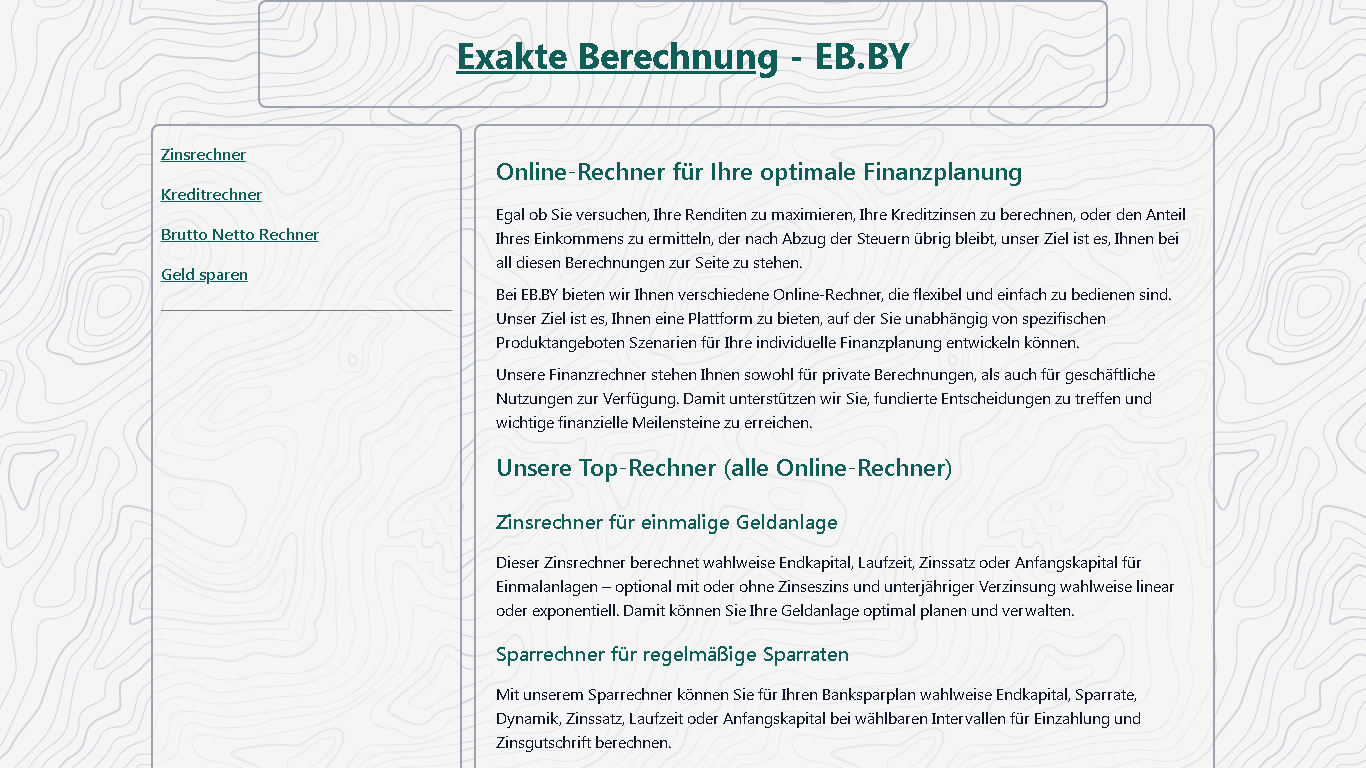 Exakte Berechnung - EB.BY

Zinsrechner

Kreditrechner

Brutto Netto Rechner

Geld sparen

Online-Rechner für Ihre optimale Finanzplanung

Egal ob Sie versuchen, Ihre Renditen zu maximieren, Ihre Kreditzinsen zu berechnen, oder den Anteil Ihres Einkommens zu ermitteln, der nach Abzug der Steuern übrig bleibt, unser Ziel ist es, Ihnen bei all diesen Berechnungen zur Seite zu stehen.

Bei EB.BY bieten wir Ihnen verschiedene Online-Rechner, die flexibel und einfach zu bedienen sind. Unser Ziel ist es, Ihnen eine Plattform zu bieten, auf der Sie unabhängig von spezifischen Produktangeboten Szenarien für Ihre individuelle Finanzplanung entwickeln können.

Unsere Finanzrechner stehen Ihnen sowohl für private Berechnungen, als auch für geschäftliche Nutzungen zur Verfügung. Damit unterstützen wir Sie, fundierte Entscheidungen zu treffen und wichtige finanzielle Meilensteine zu erreichen.

Unsere Top-Rechner (alle Online-Rechner)

Zinsrechner für einmalige Geldanlage

Dieser Zinsrechner berechnet wahlweise Endkapital, Laufzeit, Zinssatz oder Anfangskapital für Einmalanlagen – optional mit oder ohne Zinseszins und unterjähriger Verzinsung wahlweise linear oder exponentiell. Damit können Sie Ihre Geldanlage optimal planen und verwalten.

Sparrechner für regelmäßige Sparraten

Mit unserem Sparrechner können Sie für Ihren Banksparplan wahlweise Endkapital, Sparrate, Dynamik, Zinssatz, Laufzeit oder Anfangskapital bei wählbaren Intervallen für Einzahlung und Zinsgutschrift berechnen.